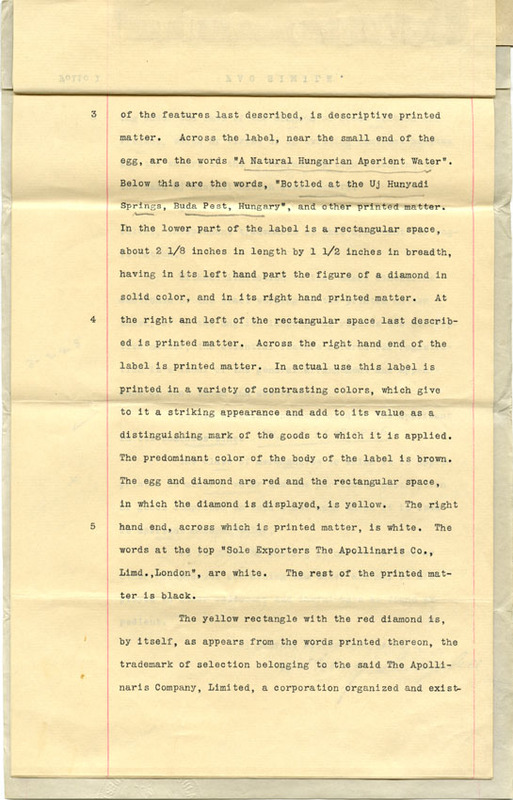 3 of the features last described, is descriptive printed matter. Across the label, near the small end of the egg, are the words "A Natural Hungarian Aperient Water". Below this are the words, "Bottled at the Uj Hunyadi Springs, Buda Pest, Hungary", and other printed matter. In the lower part of the label is a rectangular space, about 2 1/8 inches in length by 1 1/2 inches in breadth, having in its left hand part the figure of a diamond in solid color, and in its right hand printed matter. At

4 the right and left of the rectangular space last described is printed matter. Across the right hand end of the label is printed matter. In actual use this label is printed in a variety of contrasting colors, which give to it a striking appearance and add to its value as a distinguishing mark of the goods to which it is applied. The predominant color of the body of the label is brown. The egg and diamond are red and the rectangular space, in which the diamond is displayed, is yellow. The right

5 hand end, across which is printed matter, is white. The words at the top "Sole Exporters The Apollinaris Co., Limd.,London", are white. The rest of the printed matter is black.

The yellow rectangle with the red diamond is, by itself, as appears from the words printed thereon, the trademark of selection belonging to the said The Apollinaris Company, Limited, a corporation organized and exist-